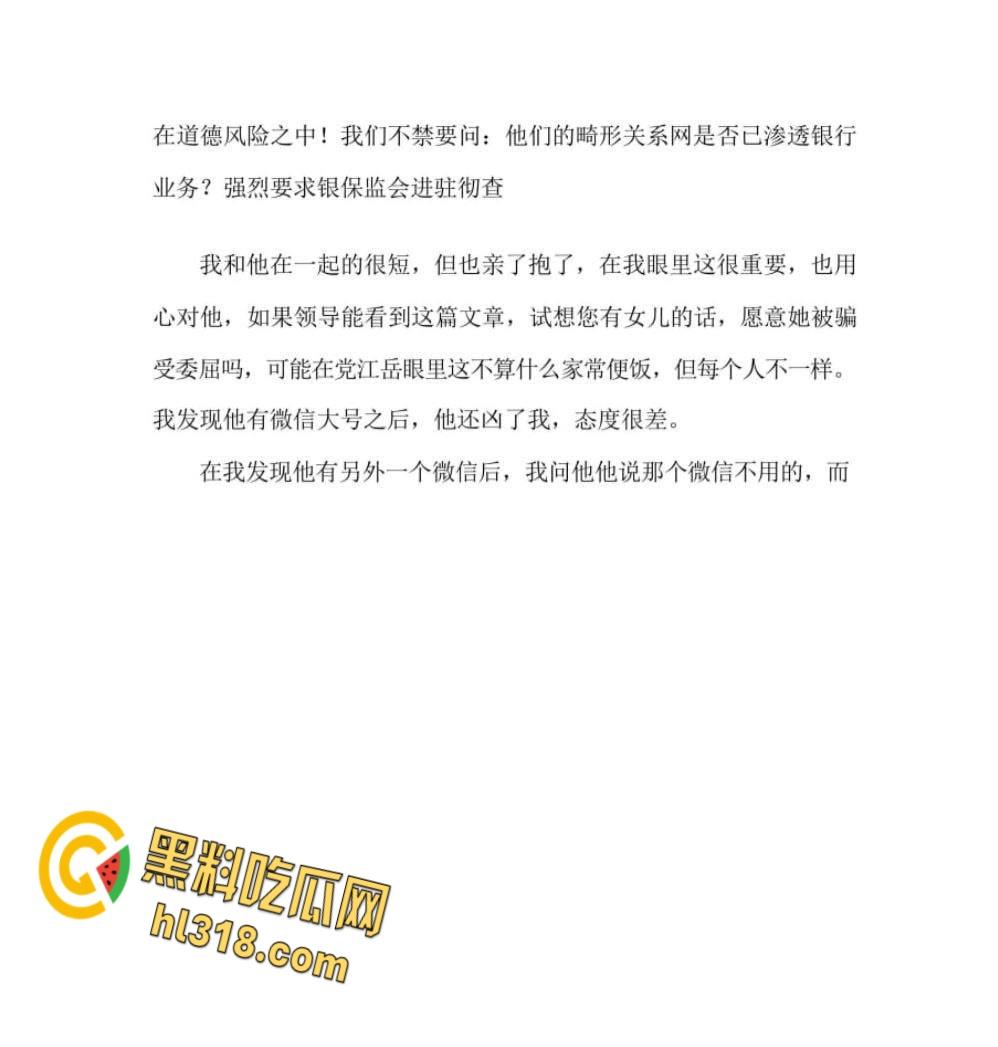 在道德风险之中！我们不禁要问：他们的畸形关系网是否已渗透银行业务？强烈要求银保监会进驻彻查

我和他在一起的很短，但也亲了抱了，在我眼里这很重要，也用心对他，如果领导能看到这篇文章，试想您有女儿的话，愿意她被骗受委屈吗，可能在党江岳眼里这不算什么家常便饭，但每个人不一样。我发现他有微信大号之后，他还凶了我，态度很差。

在我发现他有另外一个微信后，我问他他说那个微信不用的，而

黑料吃瓜网
hl318.com